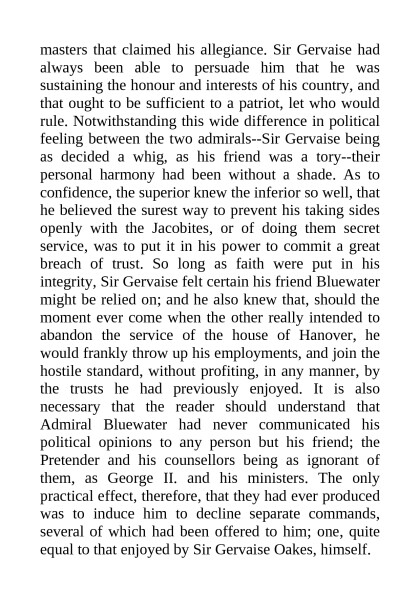 masters that claimed his allegiance. Sir Gervaise had always been able to persuade him that he was sustaining the honour and interests of his country, and that ought to be sufficient to a patriot, let who would rule. Notwithstanding this wide difference in political feeling between the two admirals--Sir Gervaise being as decided a whig, as his friend was a tory--their personal harmony had been without a shade. As to confidence, the superior knew the inferior so well, that he believed the surest way to prevent his taking sides openly with the Jacobites, or of doing them secret service, was to put it in his power to commit a great breach of trust. So long as faith were put in his integrity, Sir Gervaise felt certain his friend Bluewater might be relied on; and he also knew that, should the moment ever come when the other really intended to abandon the service of the house of Hanover, he would frankly throw up his employments, and join the hostile standard, without profiting, in any manner, by the trusts he had previously enjoyed. It is also necessary that the reader should understand that Admiral Bluewater had never communicated his political opinions to any person but his friend; the Pretender and his counsellors being as ignorant of them, as George II. and his ministers. The only practical effect, therefore, that they had ever produced was to induce him to decline separate commands, several of which had been offered to him; one, quite equal to that enjoyed by Sir Gervaise Oakes, himself.